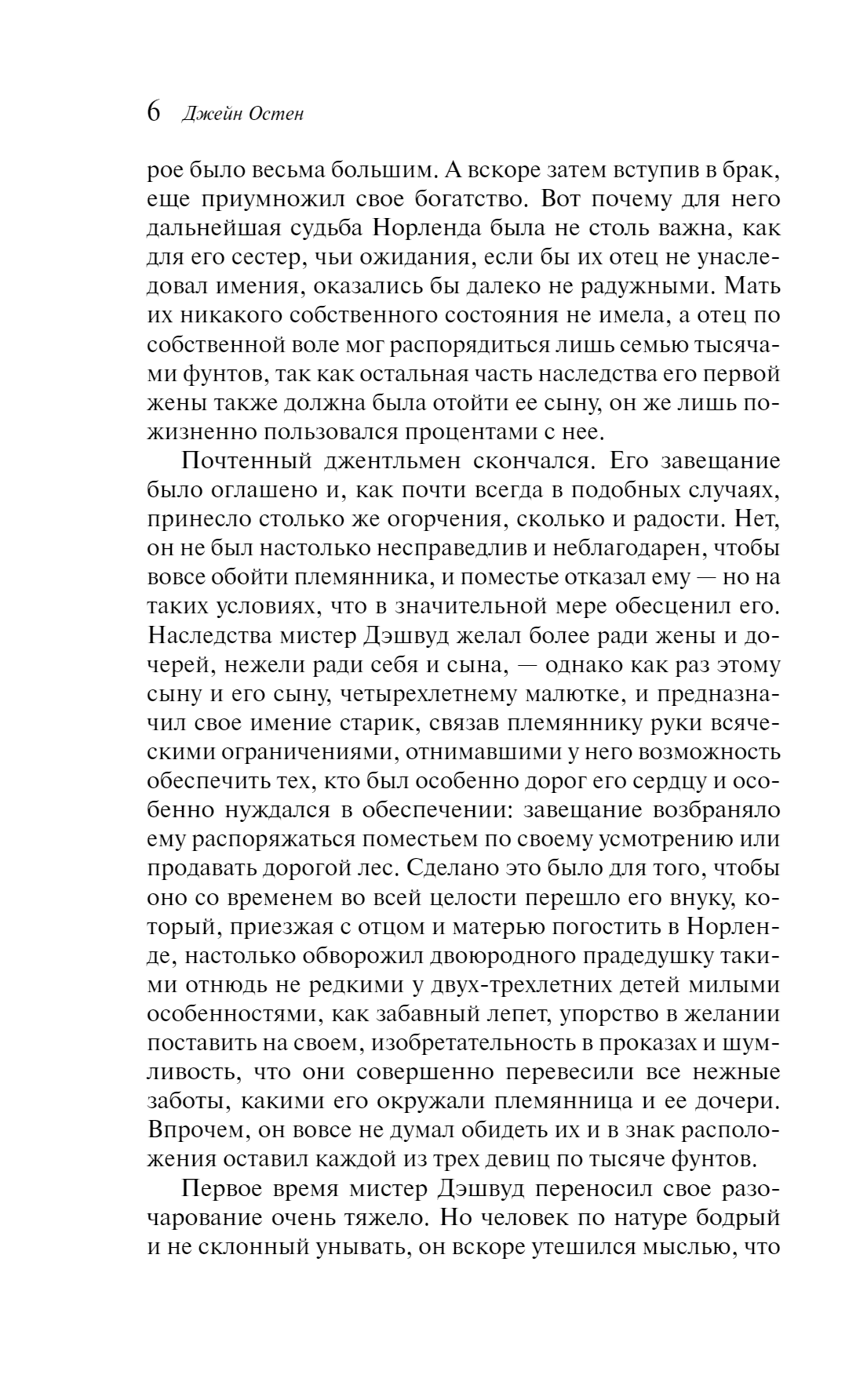 6 Джейн Остен

рое было весьма большим. А вскоре затем вступив в брак, еще приумножил свое богатство. Вот почему для него дальнейшая судьба Норленда была не столь важна, как для его сестер, чьи ожидания, если бы их отец не унаследовал имения, оказались бы далеко не радужными. Мать их никакого собственного состояния не имела, а отец по собственной воле мог распорядиться лишь семью тысячами фунтов, так как остальная часть наследства его первой жены также должна была отойти ее сыну, он же лишь пожизненно пользовался процентами с нее.

Почтенный джентльмен скончался. Его завещание было оглашено и, как почти всегда в подобных случаях, принесло столько же огорчения, сколько и радости. Нет, он не был настолько несправедлив и неблагодарен, чтобы вовсе обойти племянника, и поместье отказал ему — но на таких условиях, что в значительной мере обесценил его. Наследства мистер Дэшвуд желал более ради жены и дочерей, нежели ради себя и сына, — однако как раз этому сыну и его сыну, четырехлетнему малютке, и предназначил свое имение старик, связав племяннику руки всяческими ограничениями, отнимавшими у него возможность обеспечить тех, кто был особенно дорог его сердцу и особенно нуждался в обеспечении: завещание возбраняло ему распоряжаться поместьем по своему усмотрению или продавать дорогой лес. Сделано это было для того, чтобы оно со временем во всей целости перешло его внуку, который, приезжая с отцом и матерью погостить в Норленде, настолько обворожил двоюродного прадедушку такими отнюдь не редкими у двух-трехлетних детей милыми особенностями, как забавный лепет, упорство в желании поставить на своем, изобретательность в проказах и шумливость, что они совершенно перевесили все нежные заботы, какими его окружали племянница и ее дочери. Впрочем, он вовсе не думал обидеть их и в знак расположения оставил каждой из трех девиц по тысяче фунтов.

Первое время мистер Дэшвуд переносил свое разочарование очень тяжело. Но человек по натуре бодрый и не склонный унывать, он вскоре утешился мыслью, что